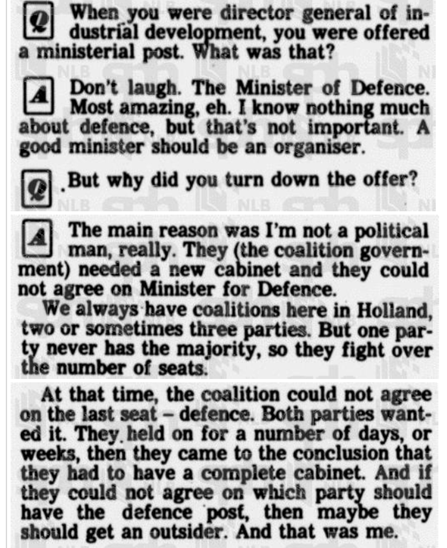 Q When you were director general of industrial development, you were offered a ministerial post. What was that?

A Don't laugh. The Minister of Defence. Most amazing, eh. I know nothing much about defence, but that's not important. A good minister should be an organiser.

Q But why did you turn down the offer?

A The main reason was I'm not a political man, really. They (the coalition government) needed a new cabinet and they could not agree on Minister for Defence.

We always have coalitions here in Holland, two or sometimes three parties. But one party never has the majority, so they fight over the number of seats.

At that time, the coalition could not agree on the last seat – defence. Both parties wanted it. They held on for a number of days, or weeks, then they came to the conclusion that they had to have a complete cabinet. And if they could not agree on which party should have the defence post, then maybe they should get an outsider. And that was me.

NLB